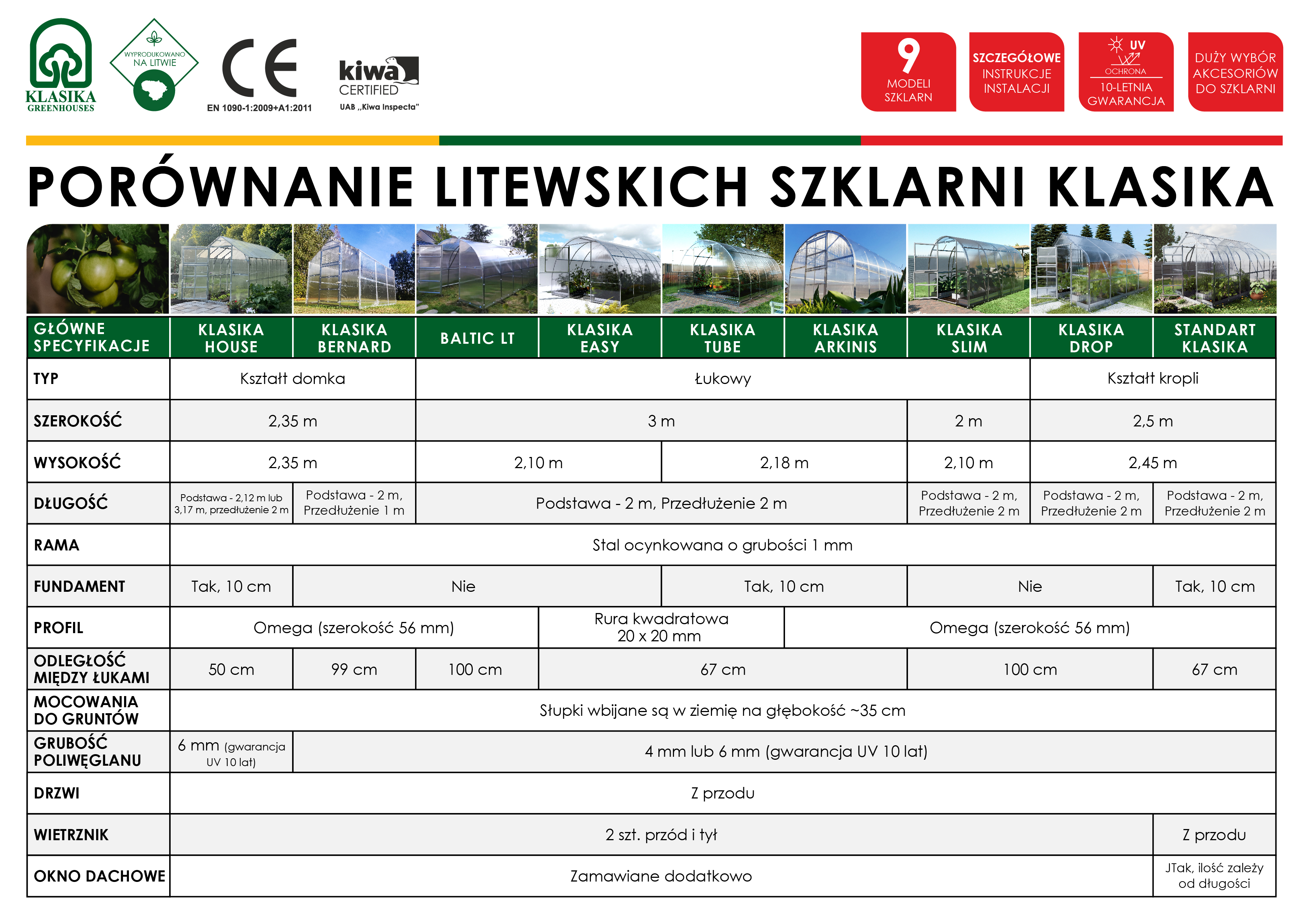 KLASIKA
GREENHOUSES

WYPRODUKOWANO
NA LITWIE

CE
EN 1090-1:2009+A1:2011

kiwa
CERTIFIED
UAB „Kiwa Inspecta"

9
MODELI
SZKLARN

SZCZEGÓŁOWE
INSTRUKCJE
INSTALACJI

UV
OCHRONA
10-LETNIA
GWARANCJA

DUŻY WYBÓR
AKCESORIÓW
DO SZKLARNI

PORÓWNANIE LITEWSKICH SZKLARNI KLASIKA

| GŁÓWNE SPECYFIKACJE | KLASIKA HOUSE | KLASIKA BERNARD | BALTIC LT | KLASIKA EASY | KLASIKA TUBE | KLASIKA ARKINIS | KLASIKA SLIM | KLASIKA DROP | STANDART KLASIKA |
|---|---|---|---|---|---|---|---|---|---|
| TYP | Kształt domka | | Łukowy | | | | | Kształt kropli | |
| SZEROKOŚĆ | 2,35 m | | 3 m | | | | 2 m | 2,5 m | |
| WYSOKOŚĆ | 2,35 m | | 2,10 m | | 2,18 m | | 2,10 m | 2,45 m | |
| DŁUGOŚĆ | Podstawa - 2,12 m lub 3,17 m, przedłużenie 2 m | Podstawa - 2 m, Przedłużenie 1 m | Podstawa - 2 m, Przedłużenie 2 m | | | | Podstawa - 2 m, Przedłużenie 2 m | Podstawa - 2 m, Przedłużenie 2 m | Podstawa - 2 m, Przedłużenie 2 m |
| RAMA | Stal ocynkowana o grubości 1 mm | | | | | | | | |
| FUNDAMENT | Tak, 10 cm | Nie | | | Tak, 10 cm | | Nie | | Tak, 10 cm |
| PROFIL | Omega (szerokość 56 mm) | | | Rura kwadratowa 20 x 20 mm | | Omega (szerokość 56 mm) | | | |
| ODLEGŁOŚĆ MIĘDZY ŁUKAMI | 50 cm | 99 cm | 100 cm | 67 cm | | | 100 cm | | 67 cm |
| MOCOWANIA DO GRUNTÓW | Słupki wbijane są w ziemię na głębokość ~35 cm | | | | | | | | |
| GRUBOŚĆ POLIWĘGLANU | 6 mm (gwarancja UV 10 lat) | 4 mm lub 6 mm (gwarancja UV 10 lat) | | | | | | | |
| DRZWI | Z przodu | | | | | | | | |
| WIETRZNIK | 2 szt. przód i tył | | | | | | | | Z przodu |
| OKNO DACHOWE | Zamawiane dodatkowo | | | | | | | | JTak, ilość zależy od długości |